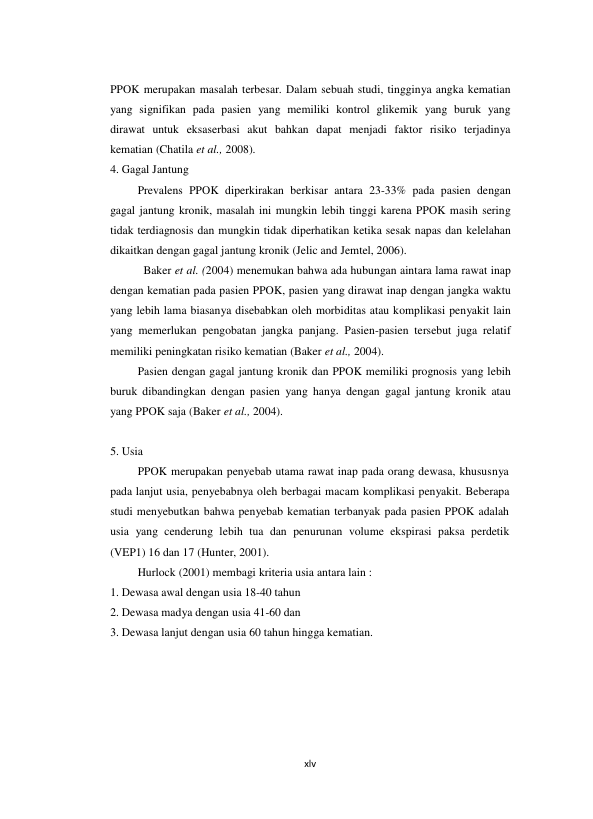 PPOK merupakan masalah terbesar. Dalam sebuah studi, tingginya angka kematian yang signifikan pada pasien yang memiliki kontrol glikemik yang buruk yang dirawat untuk eksaserbasi akut bahkan dapat menjadi faktor risiko terjadinya kematian (Chatila et al., 2008).

4. Gagal Jantung

Prevalens PPOK diperkirakan berkisar antara 23-33% pada pasien dengan gagal jantung kronik, masalah ini mungkin lebih tinggi karena PPOK masih sering tidak terdiagnosis dan mungkin tidak diperhatikan ketika sesak napas dan kelelahan dikaitkan dengan gagal jantung kronik (Jelic and Jemtel, 2006).

Baker et al. (2004) menemukan bahwa ada hubungan aintara lama rawat inap dengan kematian pada pasien PPOK, pasien yang dirawat inap dengan jangka waktu yang lebih lama biasanya disebabkan oleh morbiditas atau komplikasi penyakit lain yang memerlukan pengobatan jangka panjang. Pasien-pasien tersebut juga relatif memiliki peningkatan risiko kematian (Baker et al., 2004).

Pasien dengan gagal jantung kronik dan PPOK memiliki prognosis yang lebih buruk dibandingkan dengan pasien yang hanya dengan gagal jantung kronik atau yang PPOK saja (Baker et al., 2004).

5. Usia

PPOK merupakan penyebab utama rawat inap pada orang dewasa, khususnya pada lanjut usia, penyebabnya oleh berbagai macam komplikasi penyakit. Beberapa studi menyebutkan bahwa penyebab kematian terbanyak pada pasien PPOK adalah usia yang cenderung lebih tua dan penurunan volume ekspirasi paksa perdetik (VEP1) 16 dan 17 (Hunter, 2001).

Hurlock (2001) membagi kriteria usia antara lain :

1. Dewasa awal dengan usia 18-40 tahun
2. Dewasa madya dengan usia 41-60 dan
3. Dewasa lanjut dengan usia 60 tahun hingga kematian.

xlv